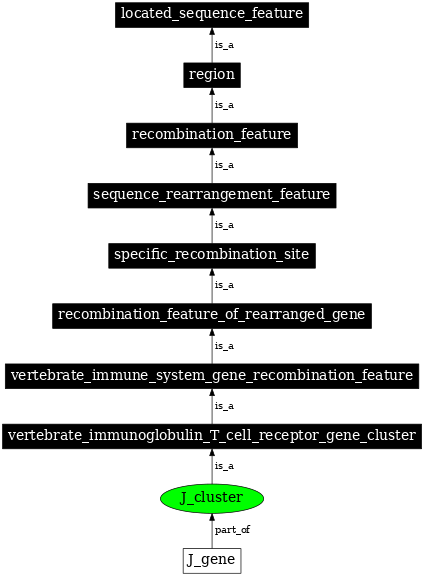 located_sequence_feature

is_a

region

is_a

recombination_feature

is_a

sequence_rearrangement_feature

is_a

specific_recombination_site

is_a

recombination_feature_of_rearranged_gene

is_a

vertebrate_immune_system_gene_recombination_feature

is_a

vertebrate_immunoglobulin_T_cell_receptor_gene_cluster

is_a

J_cluster

part_of

J_gene